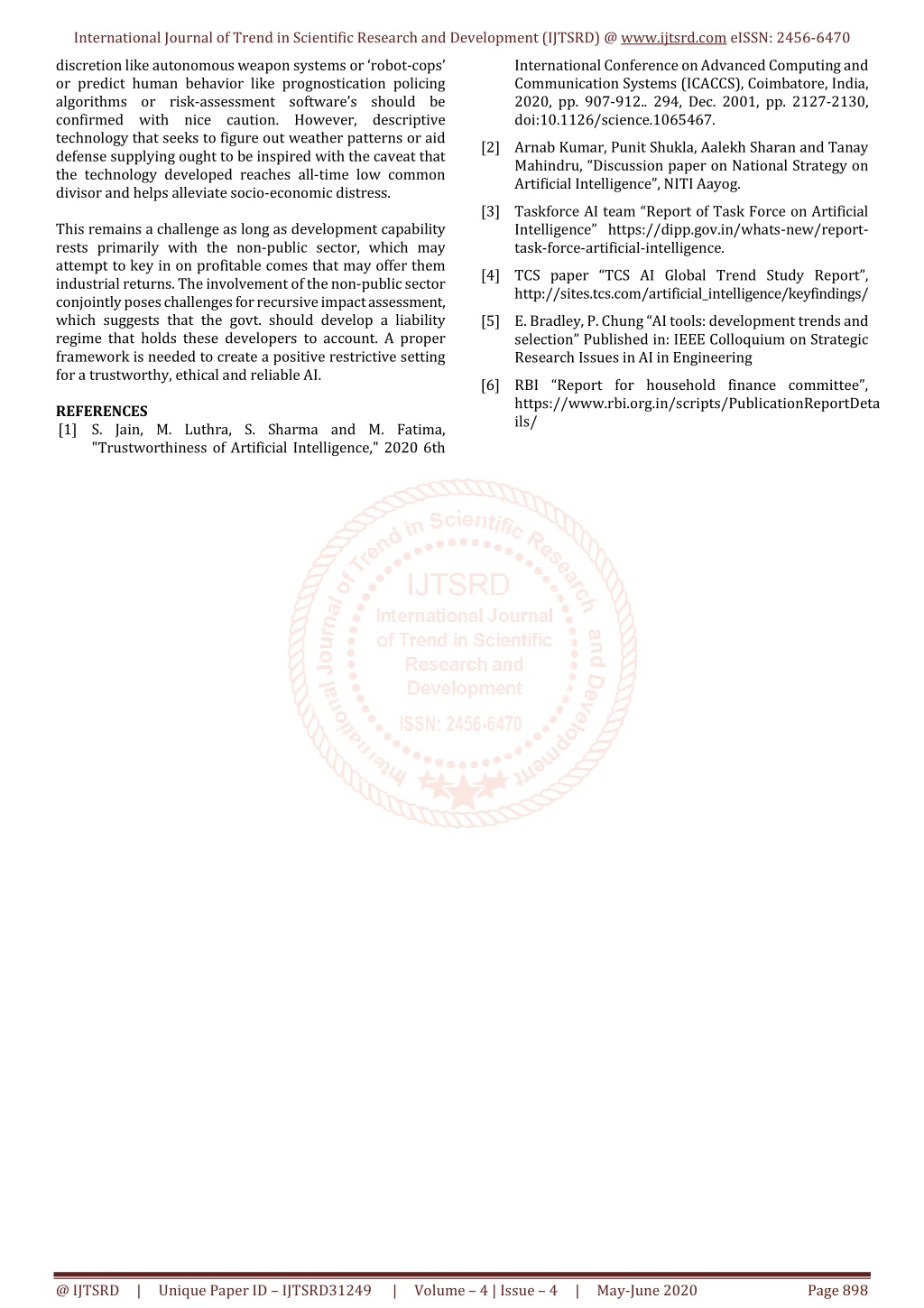 International Journal of Trend in Scientific Research and Development (IJTSRD) @ www.ijtsrd.com eISSN: 2456-6470

discretion like autonomous weapon systems or 'robot-cops' or predict human behavior like prognostication policing algorithms or risk-assessment software's should be confirmed with nice caution. However, descriptive technology that seeks to figure out weather patterns or aid defense supplying ought to be inspired with the caveat that the technology developed reaches all-time low common divisor and helps alleviate socio-economic distress.

This remains a challenge as long as development capability rests primarily with the non-public sector, which may attempt to key in on profitable comes that may offer them industrial returns. The involvement of the non-public sector conjointly poses challenges for recursive impact assessment, which suggests that the govt. should develop a liability regime that holds these developers to account. A proper framework is needed to create a positive restrictive setting for a trustworthy, ethical and reliable AI.

REFERENCES
[1] S. Jain, M. Luthra, S. Sharma and M. Fatima, "Trustworthiness of Artificial Intelligence," 2020 6th International Conference on Advanced Computing and Communication Systems (ICACCS), Coimbatore, India, 2020, pp. 907-912.. 294, Dec. 2001, pp. 2127-2130, doi:10.1126/science.1065467.

[2] Arnab Kumar, Punit Shukla, Aalekh Sharan and Tanay Mahindru, "Discussion paper on National Strategy on Artificial Intelligence", NITI Aayog.

[3] Taskforce AI team "Report of Task Force on Artificial Intelligence" https://dipp.gov.in/whats-new/report-task-force-artificial-intelligence.

[4] TCS paper "TCS AI Global Trend Study Report", http://sites.tcs.com/artificial_intelligence/keyfindings/

[5] E. Bradley, P. Chung "AI tools: development trends and selection" Published in: IEEE Colloquium on Strategic Research Issues in AI in Engineering

[6] RBI "Report for household finance committee", https://www.rbi.org.in/scripts/PublicationReportDetails/

International Journal of Trend in Scientific Research and Development
IJTSRD
International Journal of Trend in Scientific Research and Development
ISSN: 2456-6470

@ IJTSRD | Unique Paper ID – IJTSRD31249 | Volume – 4 | Issue – 4 | May-June 2020 Page 898